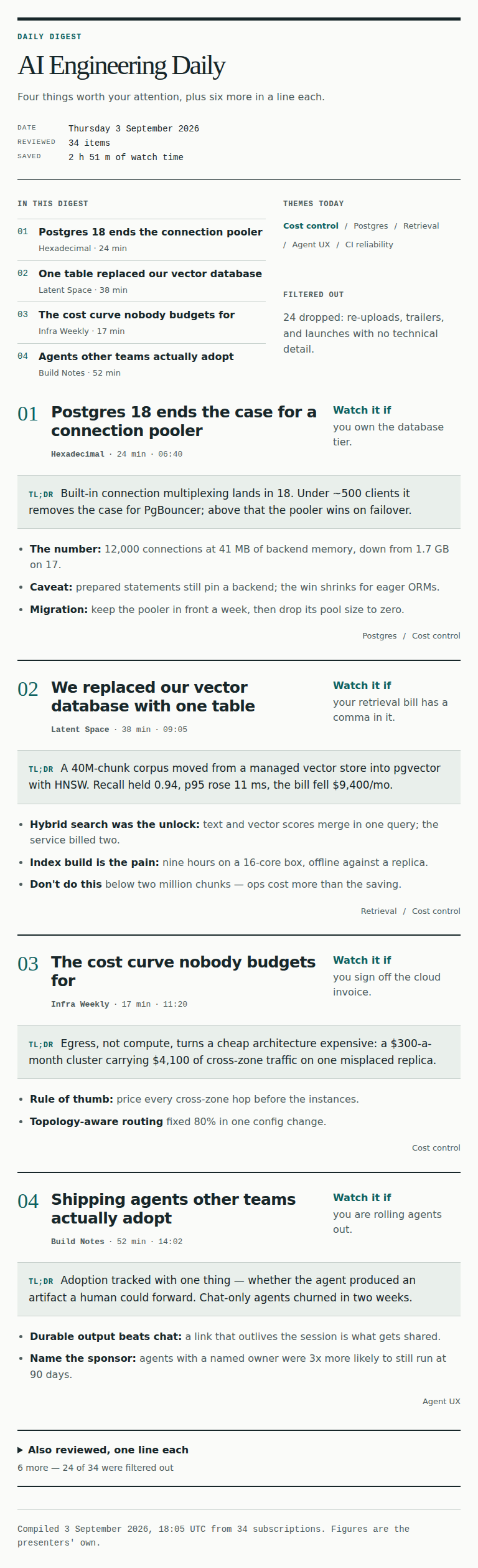 DAILY DIGEST

AI Engineering Daily

Four things worth your attention, plus six more in a line each.

DATE
Thursday 3 September 2026
REVIEWED
34 items
SAVED
2 h 51 m of watch time

IN THIS DIGEST

01 Postgres 18 ends the connection pooler
Hexadecimal · 24 min

02 One table replaced our vector database
Latent Space · 38 min

03 The cost curve nobody budgets for
Infra Weekly · 17 min

04 Agents other teams actually adopt
Build Notes · 52 min

THEMES TODAY

Cost control / Postgres / Retrieval / Agent UX / CI reliability

FILTERED OUT

24 dropped: re-uploads, trailers, and launches with no technical detail.

01 Postgres 18 ends the case for a connection pooler
Hexadecimal · 24 min · 06:40

Watch it if
you own the database tier.

TL;DR Built-in connection multiplexing lands in 18. Under ~500 clients it removes the case for PgBouncer; above that the pooler wins on failover.

• The number: 12,000 connections at 41 MB of backend memory, down from 1.7 GB on 17.
• Caveat: prepared statements still pin a backend; the win shrinks for eager ORMs.
• Migration: keep the pooler in front a week, then drop its pool size to zero.

Postgres / Cost control

02 We replaced our vector database with one table
Latent Space · 38 min · 09:05

Watch it if
your retrieval bill has a comma in it.

TL;DR A 40M-chunk corpus moved from a managed vector store into pgvector with HNSW. Recall held 0.94, p95 rose 11 ms, the bill fell $9,400/mo.

• Hybrid search was the unlock: text and vector scores merge in one query; the service billed two.
• Index build is the pain: nine hours on a 16-core box, offline against a replica.
• Don't do this below two million chunks — ops cost more than the saving.

Retrieval / Cost control

03 The cost curve nobody budgets for
Infra Weekly · 17 min · 11:20

Watch it if
you sign off the cloud invoice.

TL;DR Egress, not compute, turns a cheap architecture expensive: a $300-a-month cluster carrying $4,100 of cross-zone traffic on one misplaced replica.

• Rule of thumb: price every cross-zone hop before the instances.
• Topology-aware routing fixed 80% in one config change.

Cost control

04 Shipping agents other teams actually adopt
Build Notes · 52 min · 14:02

Watch it if
you are rolling agents out.

TL;DR Adoption tracked with one thing — whether the agent produced an artifact a human could forward. Chat-only agents churned in two weeks.

• Durable output beats chat: a link that outlives the session is what gets shared.
• Name the sponsor: agents with a named owner were 3x more likely to still run at 90 days.

Agent UX

▶ Also reviewed, one line each
6 more — 24 of 34 were filtered out

Compiled 3 September 2026, 18:05 UTC from 34 subscriptions. Figures are the presenters' own.